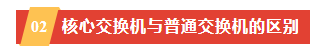 02 核心交换机与普通交换机的区别